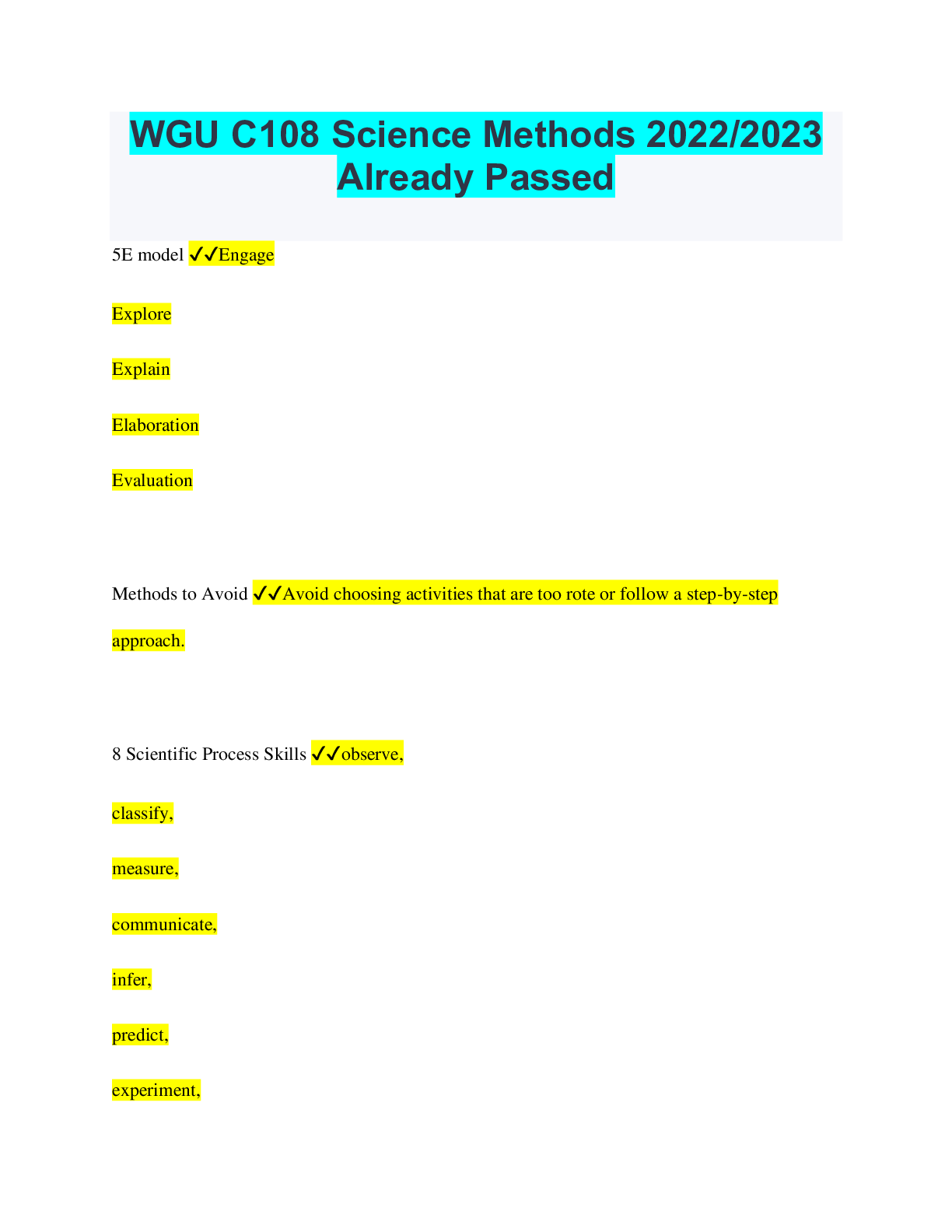 WGU C108 Science Methods 2022/2023 Already Passed

5E model ✓✓Engage

Explore

Explain

Elaboration

Evaluation

Methods to Avoid ✓✓Avoid choosing activities that are too rote or follow a step-by-step approach.

8 Scientific Process Skills ✓✓observe,

classify,

measure,

communicate,

infer,

predict,

experiment,